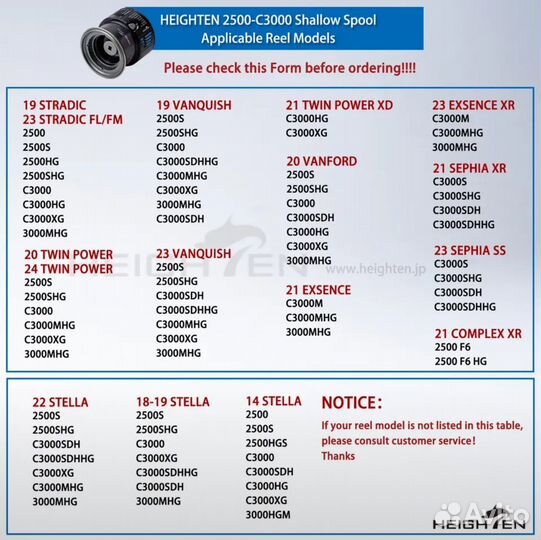 HEIGHTEN 2500-C3000 Shallow Spool
Applicable Reel Models

Please check this Form before ordering!!!!

19 STRADIC
23 STRADIC FL/FM
2500
2500S
2500HG
2500SHG
C3000
C3000HG
C3000XG
3000MHG

20 TWIN POWER
24 TWIN POWER
2500S
2500SHG
C3000
C3000MHG
C3000XG
3000MHG

19 VANQUISH
2500S
2500SHG
C3000
C3000SDHHG
C3000MHG
C3000XG
3000MHG
C3000SDH

23 VANQUISH
2500S
2500SHG
C3000SDH
C3000SDHHG
C3000MHG
C3000XG
3000MHG

21 TWIN POWER XD
C3000HG
C3000XG

20 VANFORD
2500S
2500SHG
C3000
C3000SDH
C3000HG
C3000XG
3000MHG

21 EXSENCE
C3000M
C3000MHG
3000MHG

23 EXSENCE XR
C3000M
C3000MHG
3000MHG

21 SEPHIA XR
C3000S
C3000SHG
C3000SDH
C3000SDHHG

23 SEPHIA SS
C3000S
C3000SHG
C3000SDH
C3000SDHHG

21 COMPLEX XR
2500 F6
2500 F6 HG

HEIGHTEN www.heighten.jp

22 STELLA
2500S
2500SHG
C3000SDH
C3000SDHHG
C3000XG
C3000MHG
3000MHG

18-19 STELLA
2500S
2500SHG
C3000
C3000XG
C3000SDHHG
C3000SDH
3000MHG

14 STELLA
2500
2500S
2500HGS
C3000
C3000SDH
C3000HG
C3000XG
3000HGM

NOTICE:
If your reel model is not listed in this table, please consult customer service!
Thanks

Avito
HEIGHTEN